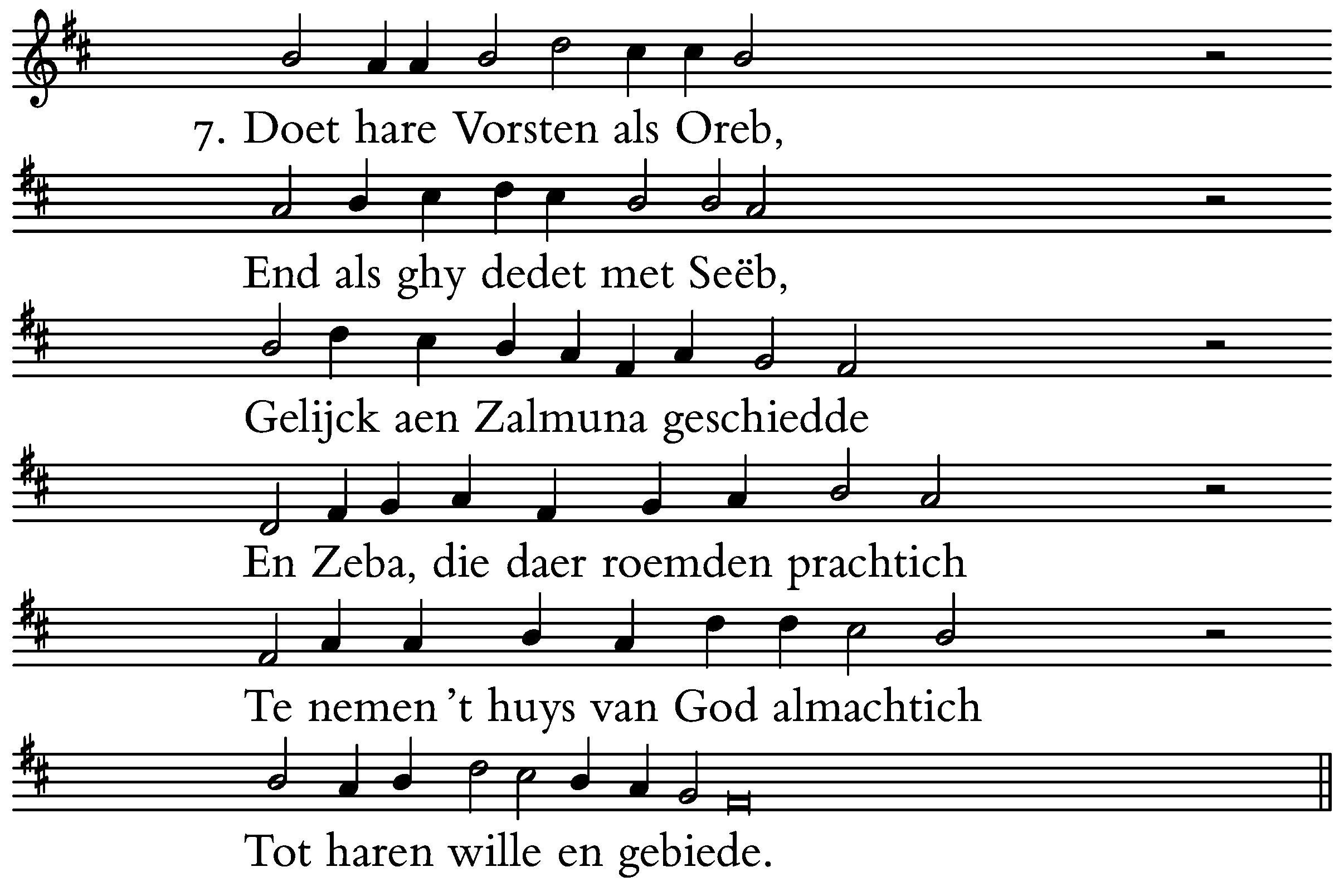 7. Doet hare Vorsten als Oreb,

End als ghy dedet met Seëb,

Gelijck aen Zalmuna geschiedde

En Zeba, die daer roemden prachtich

Te nemen 't huys van God almachtich

Tot haren wille en gebiede.